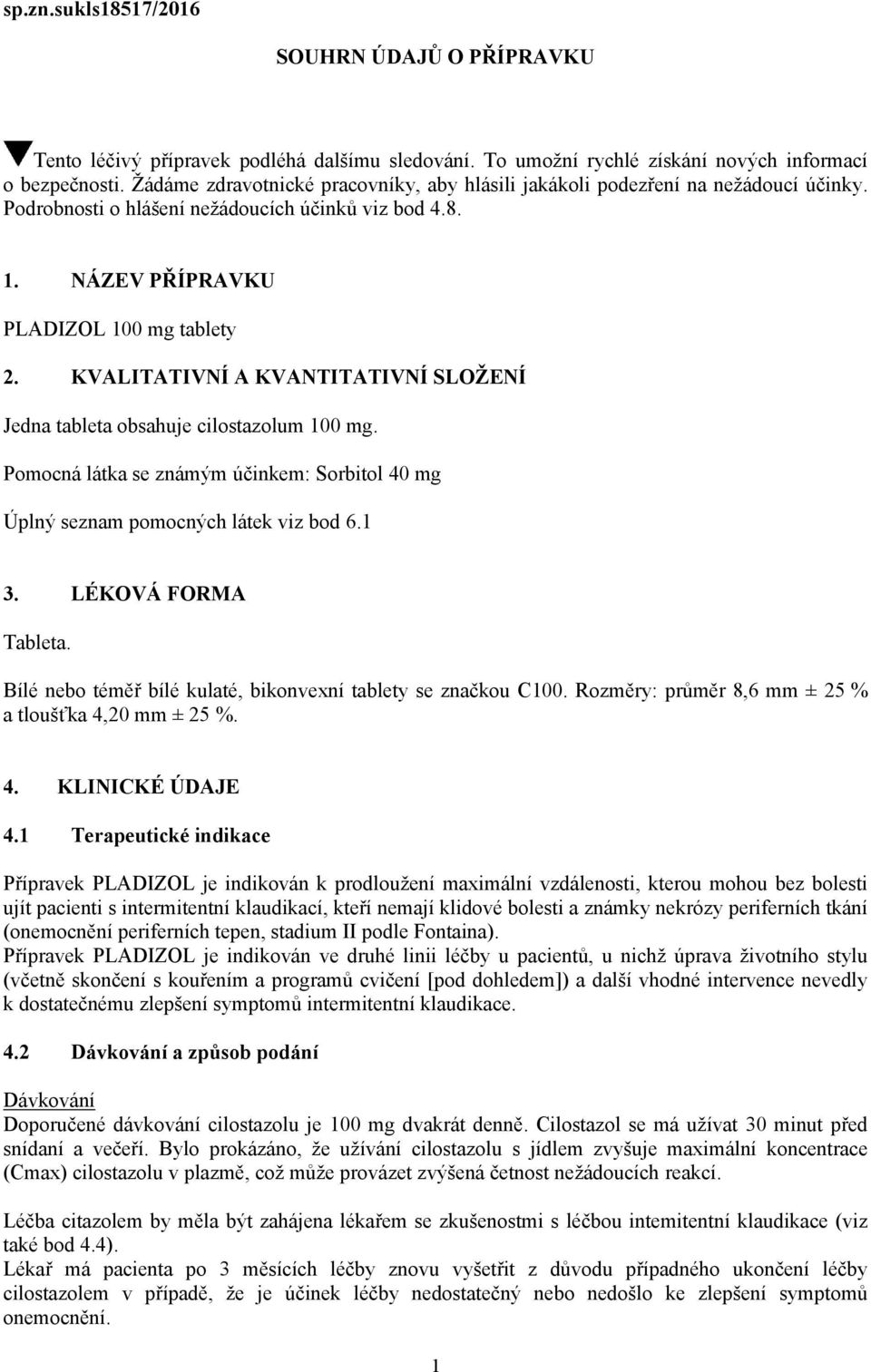 sp.zn.sukls18517/2016

SOUHRN ÚDAJŮ O PŘÍPRAVKU

Tento léčivý přípravek podléhá dalšímu sledování. To umožní rychlé získání nových informací o bezpečnosti. Žádáme zdravotnické pracovníky, aby hlásili jakákoli podezření na nežádoucí účinky. Podrobnosti o hlášení nežádoucích účinků viz bod 4.8.

1. NÁZEV PŘÍPRAVKU

PLADIZOL 100 mg tablety

2. KVALITATIVNÍ A KVANTITATIVNÍ SLOŽENÍ

Jedna tableta obsahuje cilostazolum 100 mg.

Pomocná látka se známým účinkem: Sorbitol 40 mg

Úplný seznam pomocných látek viz bod 6.1

3. LÉKOVÁ FORMA

Tableta.

Bílé nebo téměř bílé kulaté, bikonvexní tablety se značkou C100. Rozměry: průměr 8,6 mm ± 25 % a tloušťka 4,20 mm ± 25 %.

4. KLINICKÉ ÚDAJE

4.1 Terapeutické indikace

Přípravek PLADIZOL je indikován k prodloužení maximální vzdálenosti, kterou mohou bez bolesti ujít pacienti s intermitentní klaudikací, kteří nemají klidové bolesti a známky nekrózy periferních tkání (onemocnění periferních tepen, stadium II podle Fontaina).
Přípravek PLADIZOL je indikován ve druhé linii léčby u pacientů, u nichž úprava životního stylu (včetně skončení s kouřením a programů cvičení [pod dohledem]) a další vhodné intervence nevedly k dostatečnému zlepšení symptomů intermitentní klaudikace.

4.2 Dávkování a způsob podání

Dávkování
Doporučené dávkování cilostazolu je 100 mg dvakrát denně. Cilostazol se má užívat 30 minut před snídaní a večeří. Bylo prokázáno, že užívání cilostazolu s jídlem zvyšuje maximální koncentrace (Cmax) cilostazolu v plazmě, což může provázet zvýšená četnost nežádoucích reakcí.

Léčba citazolem by měla být zahájena lékařem se zkušenostmi s léčbou intemitentní klaudikace (viz také bod 4.4).
Lékař má pacienta po 3 měsících léčby znovu vyšetřit z důvodu případného ukončení léčby cilostazolem v případě, že je účinek léčby nedostatečný nebo nedošlo ke zlepšení symptomů onemocnění.

1